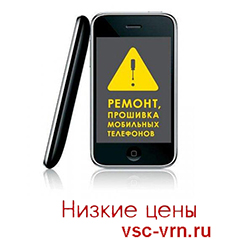 РЕМОНТ,
ПРОШИВКА
МОБИЛЬНЫХ
ТЕЛЕФОНОВ

Низкие цены
vsc-vrn.ru